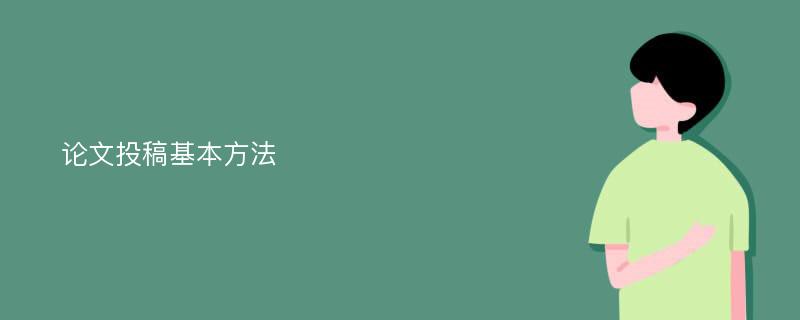 论文投稿基本方法